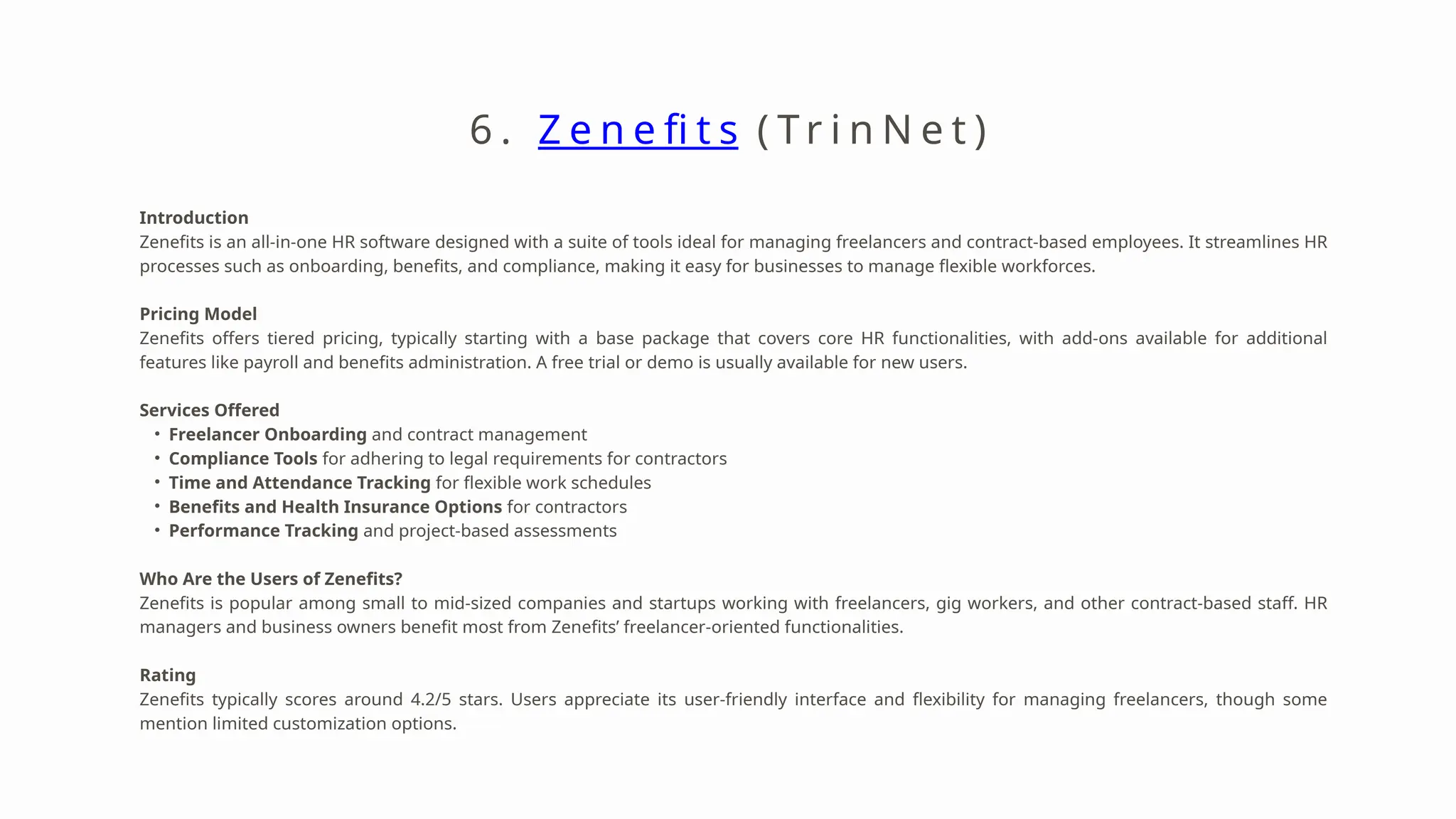 6. Zenefits (TrinNet)

Introduction
Zenefits is an all-in-one HR software designed with a suite of tools ideal for managing freelancers and contract-based employees. It streamlines HR processes such as onboarding, benefits, and compliance, making it easy for businesses to manage flexible workforces.

Pricing Model
Zenefits offers tiered pricing, typically starting with a base package that covers core HR functionalities, with add-ons available for additional features like payroll and benefits administration. A free trial or demo is usually available for new users.

Services Offered
• Freelancer Onboarding and contract management
• Compliance Tools for adhering to legal requirements for contractors
• Time and Attendance Tracking for flexible work schedules
• Benefits and Health Insurance Options for contractors
• Performance Tracking and project-based assessments

Who Are the Users of Zenefits?
Zenefits is popular among small to mid-sized companies and startups working with freelancers, gig workers, and other contract-based staff. HR managers and business owners benefit most from Zenefits' freelancer-oriented functionalities.

Rating
Zenefits typically scores around 4.2/5 stars. Users appreciate its user-friendly interface and flexibility for managing freelancers, though some mention limited customization options.